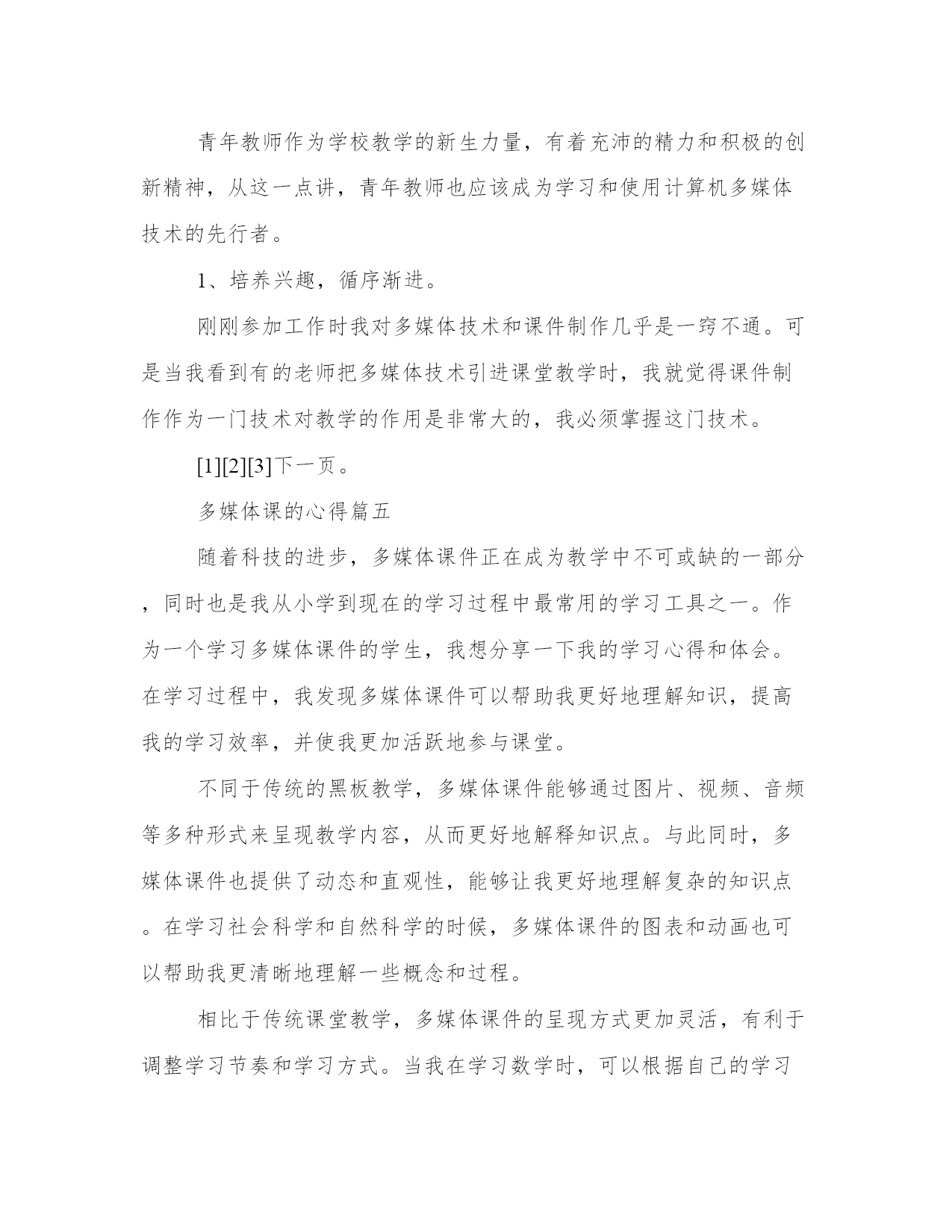 青年教师作为学校教学的新生力量，有着充沛的精力和积极的创新精神，从这一点讲，青年教师也应该成为学习和使用计算机多媒体技术的先行者。

1、培养兴趣，循序渐进。

刚刚参加工作时我对多媒体技术和课件制作几乎是一窍不通。可是当我看到有的老师把多媒体技术引进课堂教学时，我就觉得课件制作作为一门技术对教学的作用是非常大的，我必须掌握这门技术。

[1][2][3]下一页。

多媒体课的心得篇五

随着科技的进步，多媒体课件正在成为教学中不可或缺的一部分，同时也是我从小学到现在的学习过程中最常用的学习工具之一。作为一个学习多媒体课件的学生，我想分享一下我的学习心得和体会。在学习过程中，我发现多媒体课件可以帮助我更好地理解知识，提高我的学习效率，并使我更加活跃地参与课堂。

不同于传统的黑板教学，多媒体课件能够通过图片、视频、音频等多种形式来呈现教学内容，从而更好地解释知识点。与此同时，多媒体课件也提供了动态和直观性，能够让我更好地理解复杂的知识点。在学习社会科学和自然科学的时候，多媒体课件的图表和动画也可以帮助我更清晰地理解一些概念和过程。

相比于传统课堂教学，多媒体课件的呈现方式更加灵活，有利于调整学习节奏和学习方式。当我在学习数学时，可以根据自己的学习